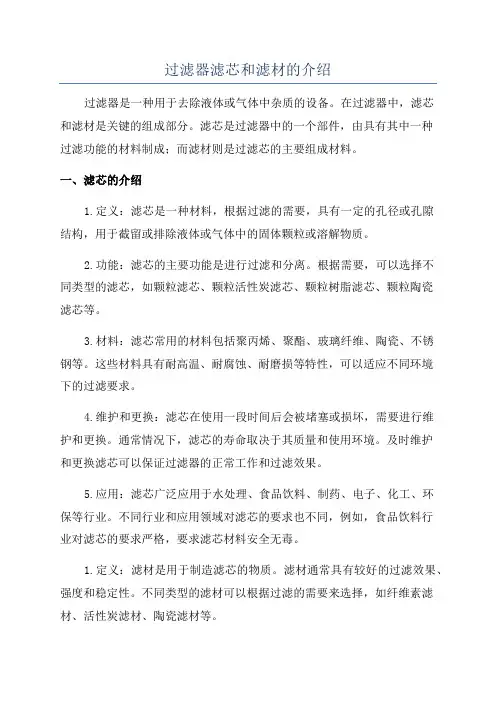 过滤器滤芯和滤材的介绍

过滤器是一种用于去除液体或气体中杂质的设备。在过滤器中，滤芯和滤材是关键的组成部分。滤芯是过滤器中的一个部件，由具有其中一种过滤功能的材料制成；而滤材则是过滤芯的主要组成材料。

一、滤芯的介绍

1.定义：滤芯是一种材料，根据过滤的需要，具有一定的孔径或孔隙结构，用于截留或排除液体或气体中的固体颗粒或溶解物质。

2.功能：滤芯的主要功能是进行过滤和分离。根据需要，可以选择不同类型的滤芯，如颗粒滤芯、颗粒活性炭滤芯、颗粒树脂滤芯、颗粒陶瓷滤芯等。

3.材料：滤芯常用的材料包括聚丙烯、聚酯、玻璃纤维、陶瓷、不锈钢等。这些材料具有耐高温、耐腐蚀、耐磨损等特性，可以适应不同环境下的过滤要求。

4.维护和更换：滤芯在使用一段时间后会被堵塞或损坏，需要进行维护和更换。通常情况下，滤芯的寿命取决于其质量和使用环境。及时维护和更换滤芯可以保证过滤器的正常工作和过滤效果。

5.应用：滤芯广泛应用于水处理、食品饮料、制药、电子、化工、环保等行业。不同行业和应用领域对滤芯的要求也不同，例如，食品饮料行业对滤芯的要求严格，要求滤芯材料安全无毒。

1.定义：滤材是用于制造滤芯的物质。滤材通常具有较好的过滤效果、强度和稳定性。不同类型的滤材可以根据过滤的需要来选择，如纤维素滤材、活性炭滤材、陶瓷滤材等。